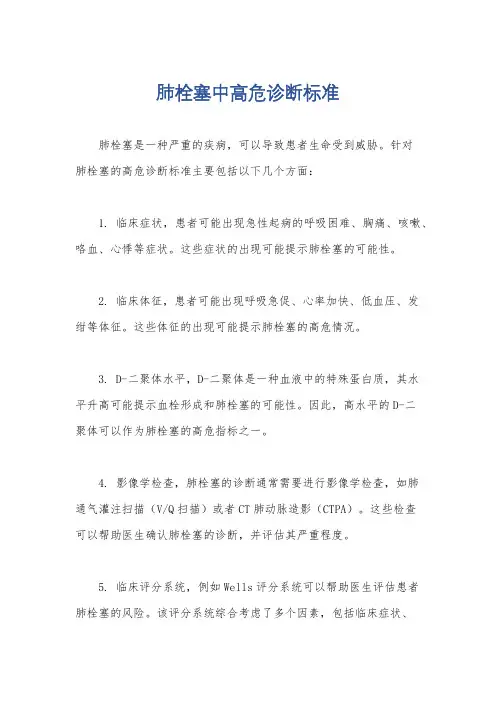 肺栓塞中高危诊断标准

肺栓塞是一种严重的疾病，可以导致患者生命受到威胁。针对肺栓塞的高危诊断标准主要包括以下几个方面：

1. 临床症状，患者可能出现急性起病的呼吸困难、胸痛、咳嗽、咯血、心悸等症状。这些症状的出现可能提示肺栓塞的可能性。

2. 临床体征，患者可能出现呼吸急促、心率加快、低血压、发绀等体征。这些体征的出现可能提示肺栓塞的高危情况。

3. D-二聚体水平，D-二聚体是一种血液中的特殊蛋白质，其水平升高可能提示血栓形成和肺栓塞的可能性。因此，高水平的D-二聚体可以作为肺栓塞的高危指标之一。

4. 影像学检查，肺栓塞的诊断通常需要进行影像学检查，如肺通气灌注扫描（V/Q扫描）或者CT肺动脉造影（CTPA）。这些检查可以帮助医生确认肺栓塞的诊断，并评估其严重程度。

5. 临床评分系统，例如Wells评分系统可以帮助医生评估患者肺栓塞的风险。该评分系统综合考虑了多个因素，包括临床症状、